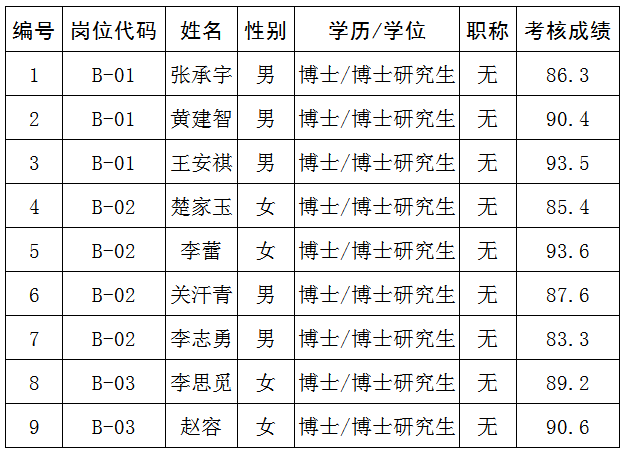 | 编号 | 岗位代码 | 姓名 | 性别 | 学历/学位 | 职称 | 考核成绩 |
|---|---|---|---|---|---|---|
| 1 | B-01 | 张承宇 | 男 | 博士/博士研究生 | 无 | 86.3 |
| 2 | B-01 | 黄建智 | 男 | 博士/博士研究生 | 无 | 90.4 |
| 3 | B-01 | 王安祺 | 男 | 博士/博士研究生 | 无 | 93.5 |
| 4 | B-02 | 楚家玉 | 女 | 博士/博士研究生 | 无 | 85.4 |
| 5 | B-02 | 李蕾 | 女 | 博士/博士研究生 | 无 | 93.6 |
| 6 | B-02 | 关汗青 | 男 | 博士/博士研究生 | 无 | 87.6 |
| 7 | B-02 | 李志勇 | 男 | 博士/博士研究生 | 无 | 83.3 |
| 8 | B-03 | 李思觅 | 女 | 博士/博士研究生 | 无 | 89.2 |
| 9 | B-03 | 赵容 | 女 | 博士/博士研究生 | 无 | 90.6 |